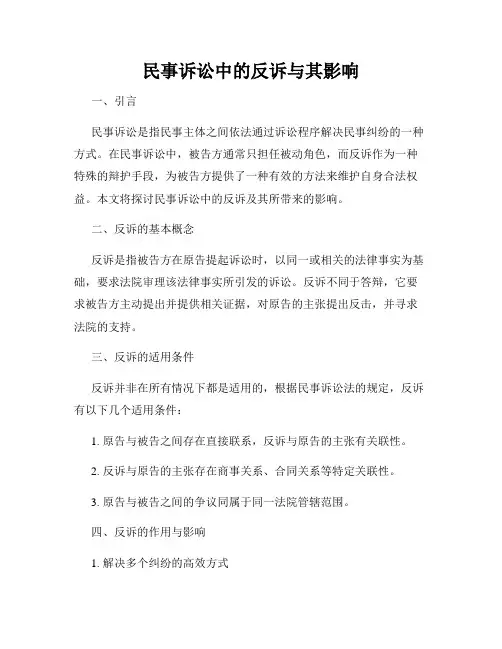 民事诉讼中的反诉与其影响

一、引言

民事诉讼是指民事主体之间依法通过诉讼程序解决民事纠纷的一种方式。在民事诉讼中，被告方通常只担任被动角色，而反诉作为一种特殊的辩护手段，为被告方提供了一种有效的方法来维护自身合法权益。本文将探讨民事诉讼中的反诉及其所带来的影响。

二、反诉的基本概念

反诉是指被告方在原告提起诉讼时，以同一或相关的法律事实为基础，要求法院审理该法律事实所引发的诉讼。反诉不同于答辩，它要求被告方主动提出并提供相关证据，对原告的主张提出反击，并寻求法院的支持。

三、反诉的适用条件

反诉并非在所有情况下都是适用的，根据民事诉讼法的规定，反诉有以下几个适用条件：

1. 原告与被告之间存在直接联系，反诉与原告的主张有关联性。

2. 反诉与原告的主张存在商事关系、合同关系等特定关联性。

3. 原告与被告之间的争议同属于同一法院管辖范围。

四、反诉的作用与影响

1. 解决多个纠纷的高效方式